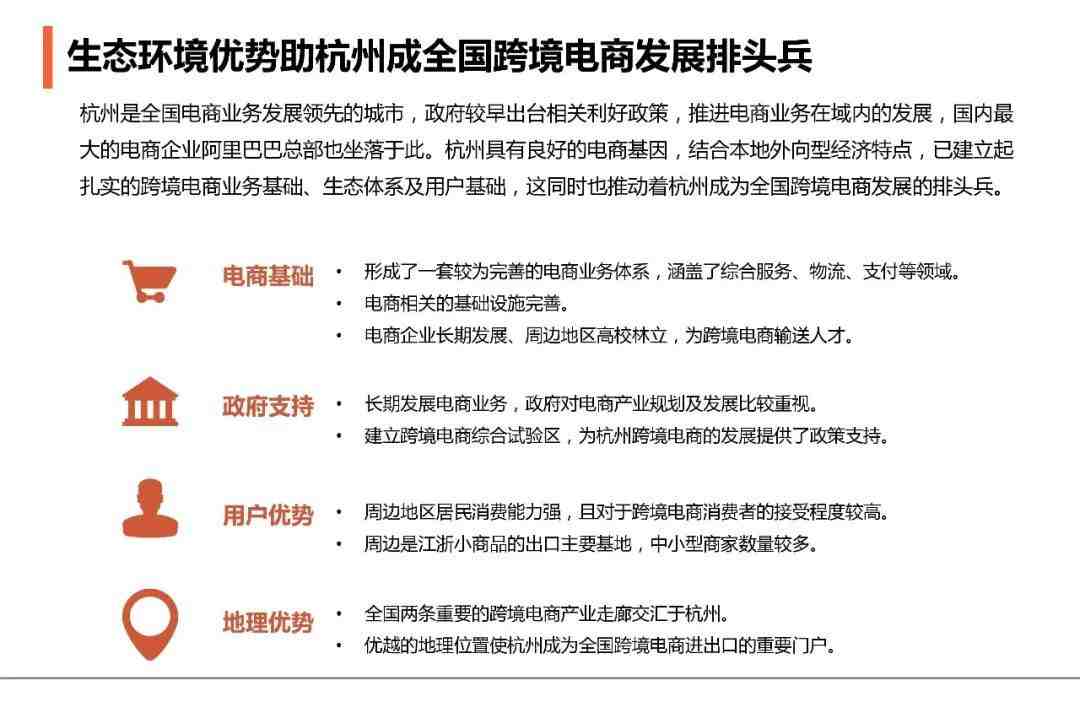 生态环境优势助杭州成全国跨境电商发展排头兵

杭州是全国电商业务发展领先的城市，政府较早出台相关利好政策，推进电商业务在域内的发展，国内最大的电商企业阿里巴巴总部也坐落于此。杭州具有良好的电商基因，结合本地外向型经济特点，已建立起扎实的跨境电商业务基础、生态体系及用户基础，这同时也推动着杭州成为全国跨境电商发展的排头兵。

电商基础
• 形成了一套较为完善的电商业务体系，涵盖了综合服务、物流、支付等领域。
• 电商相关的基础设施完善。
• 电商企业长期发展、周边地区高校林立，为跨境电商输送人才。

政府支持
• 长期发展电商业务，政府对电商产业规划及发展比较重视。
• 建立跨境电商综合试验区，为杭州跨境电商的发展提供了政策支持。

用户优势
• 周边地区居民消费能力强，且对于跨境电商消费者的接受程度较高。
• 周边是江浙小商品的出口主要基地，中小型商家数量较多。

地理优势
• 全国两条重要的跨境电商产业走廊交汇于杭州。
• 优越的地理位置使杭州成为全国跨境电商进出口的重要门户。